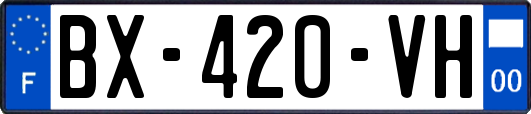 F
BX-420-VH
00